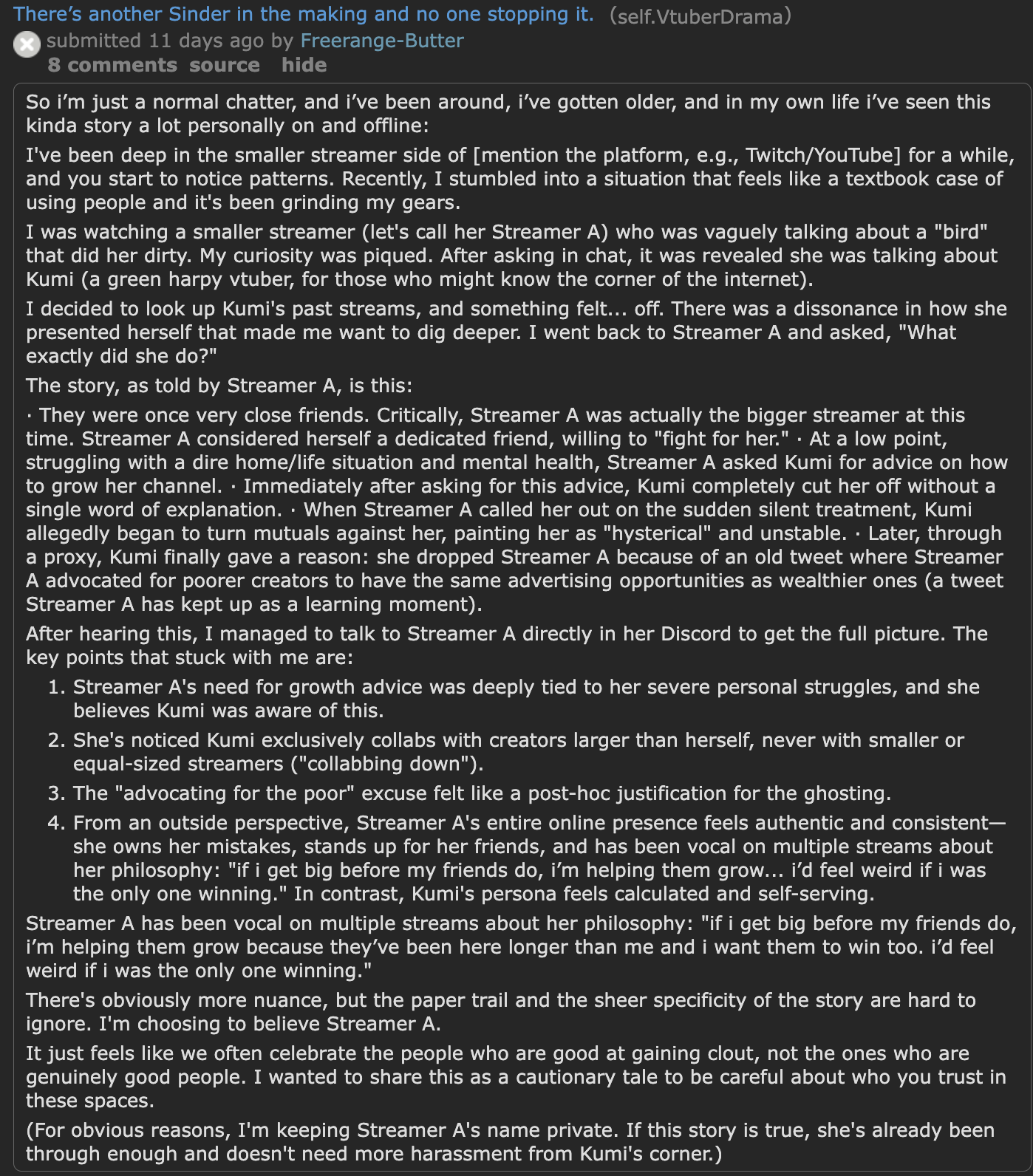 There's another Sinder in the making and no one stopping it. (self.VtuberDrama)
submitted 11 days ago by Freerange-Butter
8 comments source hide

So i'm just a normal chatter, and i've been around, i've gotten older, and in my own life i've seen this kinda story a lot personally on and offline:

I've been deep in the smaller streamer side of [mention the platform, e.g., Twitch/YouTube] for a while, and you start to notice patterns. Recently, I stumbled into a situation that feels like a textbook case of using people and it's been grinding my gears.

I was watching a smaller streamer (let's call her Streamer A) who was vaguely talking about a "bird" that did her dirty. My curiosity was piqued. After asking in chat, it was revealed she was talking about Kumi (a green harpy vtuber, for those who might know the corner of the internet).

I decided to look up Kumi's past streams, and something felt... off. There was a dissonance in how she presented herself that made me want to dig deeper. I went back to Streamer A and asked, "What exactly did she do?"

The story, as told by Streamer A, is this:

· They were once very close friends. Critically, Streamer A was actually the bigger streamer at this time. Streamer A considered herself a dedicated friend, willing to "fight for her." · At a low point, struggling with a dire home/life situation and mental health, Streamer A asked Kumi for advice on how to grow her channel. · Immediately after asking for this advice, Kumi completely cut her off without a single word of explanation. · When Streamer A called her out on the sudden silent treatment, Kumi allegedly began to turn mutuals against her, painting her as "hysterical" and unstable. · Later, through a proxy, Kumi finally gave a reason: she dropped Streamer A because of an old tweet where Streamer A advocated for poorer creators to have the same advertising opportunities as wealthier ones (a tweet Streamer A has kept up as a learning moment).

After hearing this, I managed to talk to Streamer A directly in her Discord to get the full picture. The key points that stuck with me are:

1. Streamer A's need for growth advice was deeply tied to her severe personal struggles, and she believes Kumi was aware of this.
2. She's noticed Kumi exclusively collabs with creators larger than herself, never with smaller or equal-sized streamers ("collabbing down").
3. The "advocating for the poor" excuse felt like a post-hoc justification for the ghosting.
4. From an outside perspective, Streamer A's entire online presence feels authentic and consistent—she owns her mistakes, stands up for her friends, and has been vocal on multiple streams about her philosophy: "if i get big before my friends do, i'm helping them grow... i'd feel weird if i was the only one winning." In contrast, Kumi's persona feels calculated and self-serving.

Streamer A has been vocal on multiple streams about her philosophy: "if i get big before my friends do, i'm helping them grow because they've been here longer than me and i want them to win too. i'd feel weird if i was the only one winning."

There's obviously more nuance, but the paper trail and the sheer specificity of the story are hard to ignore. I'm choosing to believe Streamer A.

It just feels like we often celebrate the people who are good at gaining clout, not the ones who are genuinely good people. I wanted to share this as a cautionary tale to be careful about who you trust in these spaces.

(For obvious reasons, I'm keeping Streamer A's name private. If this story is true, she's already been through enough and doesn't need more harassment from Kumi's corner.)